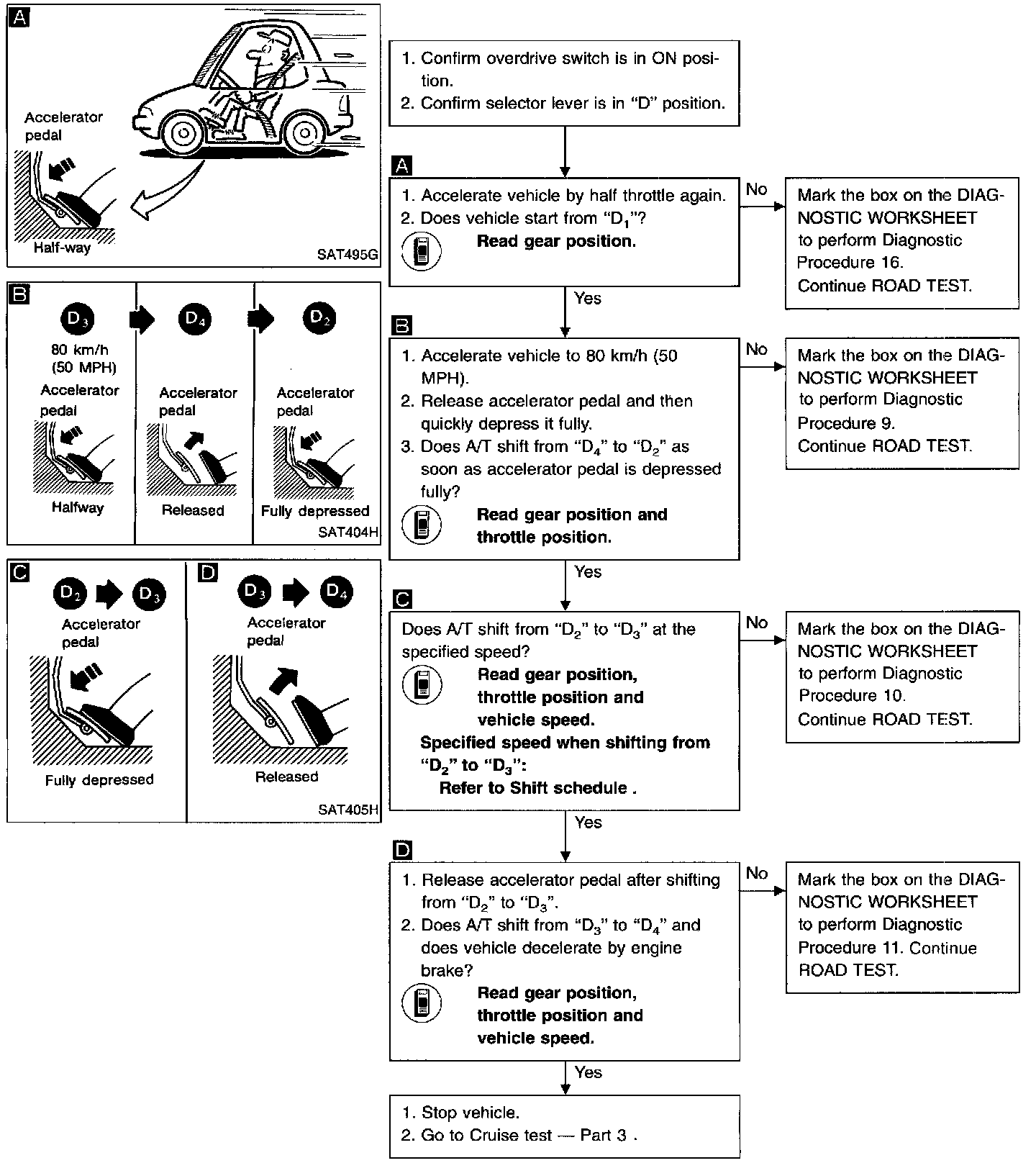 A

Accelerator pedal

Half-way

SAT495G

B

$D_3$

80 km/h (50 MPH)

Accelerator pedal

Halfway

$D_4$

Accelerator pedal

Released

$D_2$

Accelerator pedal

Fully depressed

SAT404H

C

$D_2$ $D_3$

Accelerator pedal

Fully depressed

D

$D_3$ $D_4$

Accelerator pedal

Released

SAT405H

1. Confirm overdrive switch is in ON position.
2. Confirm selector lever is in "D" position.

A

1. Accelerate vehicle by half throttle again.
2. Does vehicle start from "$D_1$"?

Read gear position.

No

Mark the box on the DIAGNOSTIC WORKSHEET to perform Diagnostic Procedure 16. Continue ROAD TEST.

Yes

B

1. Accelerate vehicle to 80 km/h (50 MPH).
2. Release accelerator pedal and then quickly depress it fully.
3. Does A/T shift from "$D_4$" to "$D_2$" as soon as accelerator pedal is depressed fully?

Read gear position and throttle position.

No

Mark the box on the DIAGNOSTIC WORKSHEET to perform Diagnostic Procedure 9. Continue ROAD TEST.

Yes

C

Does A/T shift from "$D_2$" to "$D_3$" at the specified speed?

Read gear position, throttle position and vehicle speed.

Specified speed when shifting from "$D_2$" to "$D_3$":
Refer to Shift schedule .

No

Mark the box on the DIAGNOSTIC WORKSHEET to perform Diagnostic Procedure 10. Continue ROAD TEST.

Yes

D

1. Release accelerator pedal after shifting from "$D_2$" to "$D_3$".
2. Does A/T shift from "$D_3$" to "$D_4$" and does vehicle decelerate by engine brake?

Read gear position, throttle position and vehicle speed.

No

Mark the box on the DIAGNOSTIC WORKSHEET to perform Diagnostic Procedure 11. Continue ROAD TEST.

Yes

1. Stop vehicle.
2. Go to Cruise test — Part 3 .